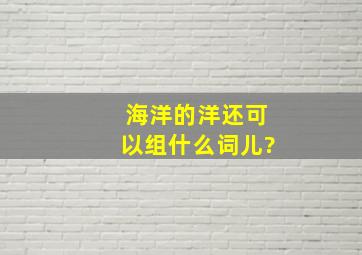 海洋的洋还可以组什么词儿?